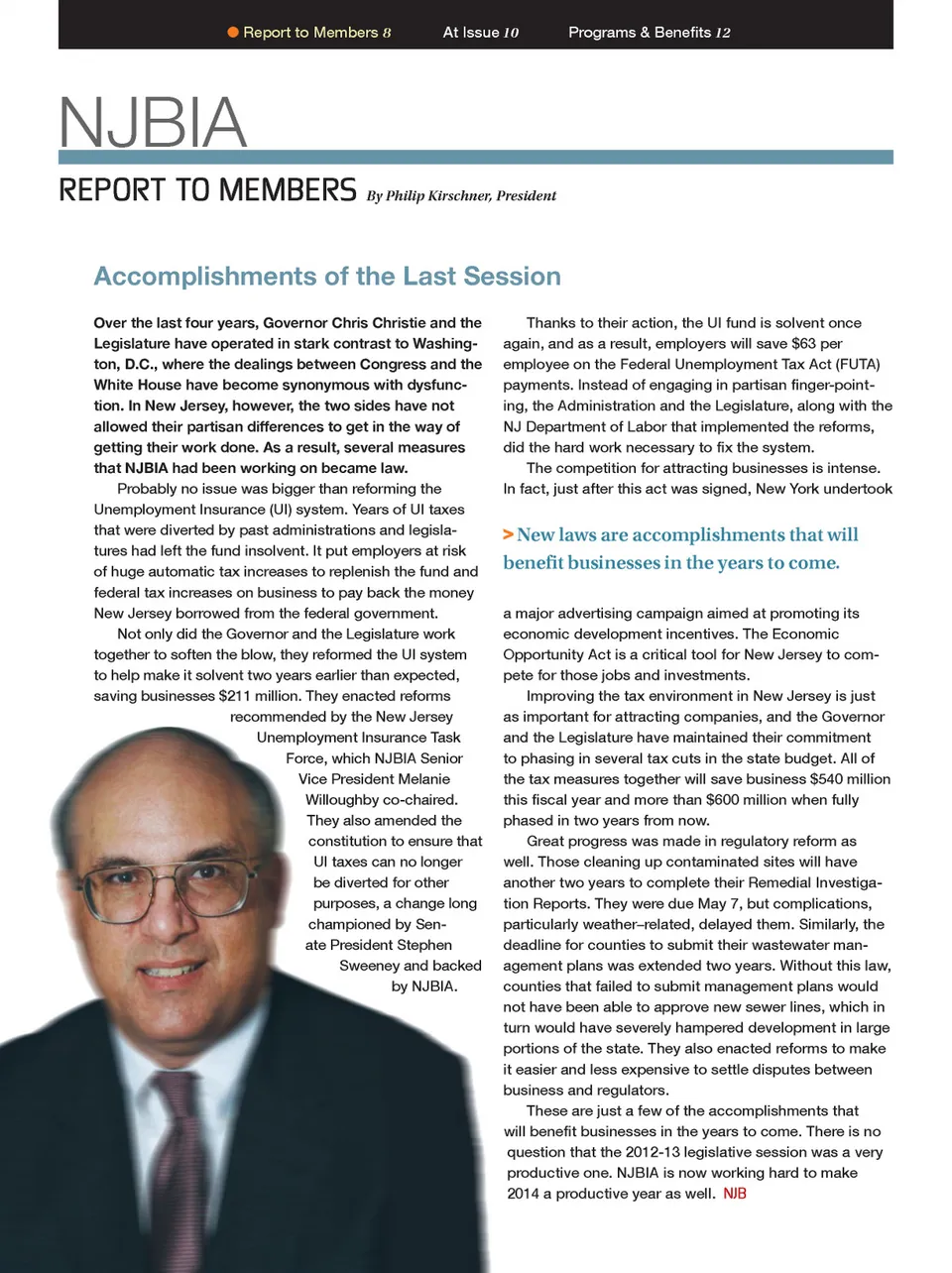 Report to Members 8 At Issue 10 Programs & Benefits 12

NJBIA

REPORT TO MEMBERS By Philip Kirschner, President

Accomplishments of the Last Session

Over the last four years, Governor Chris Christie and the Legislature have operated in stark contrast to Washington, D.C., where the dealings between Congress and the White House have become synonymous with dysfunction. In New Jersey, however, the two sides have not allowed their partisan differences to get in the way of getting their work done. As a result, several measures that NJBIA had been working on became law.

Probably no issue was bigger than reforming the Unemployment Insurance (UI) system. Years of UI taxes that were diverted by past administrations and legislatures had left the fund insolvent. It put employers at risk of huge automatic tax increases to replenish the fund and federal tax increases on business to pay back the money New Jersey borrowed from the federal government.

Not only did the Governor and the Legislature work together to soften the blow, they reformed the UI system to help make it solvent two years earlier than expected, saving businesses $211 million. They enacted reforms recommended by the New Jersey Unemployment Insurance Task Force, which NJBIA Senior Vice President Melanie Willoughby co-chaired. They also amended the constitution to ensure that UI taxes can no longer be diverted for other purposes, a change long championed by Senate President Stephen Sweeney and backed by NJBIA.

Thanks to their action, the UI fund is solvent once again, and as a result, employers will save $63 per employee on the Federal Unemployment Tax Act (FUTA) payments. Instead of engaging in partisan finger-pointing, the Administration and the Legislature, along with the NJ Department of Labor that implemented the reforms, did the hard work necessary to fix the system.

The competition for attracting businesses is intense. In fact, just after this act was signed, New York undertook

> New laws are accomplishments that will benefit businesses in the years to come.

a major advertising campaign aimed at promoting its economic development incentives. The Economic Opportunity Act is a critical tool for New Jersey to compete for those jobs and investments.

Improving the tax environment in New Jersey is just as important for attracting companies, and the Governor and the Legislature have maintained their commitment to phasing in several tax cuts in the state budget. All of the tax measures together will save business $540 million this fiscal year and more than $600 million when fully phased in two years from now.

Great progress was made in regulatory reform as well. Those cleaning up contaminated sites will have another two years to complete their Remedial Investigation Reports. They were due May 7, but complications, particularly weather–related, delayed them. Similarly, the deadline for counties to submit their wastewater management plans was extended two years. Without this law, counties that failed to submit management plans would not have been able to approve new sewer lines, which in turn would have severely hampered development in large portions of the state. They also enacted reforms to make it easier and less expensive to settle disputes between business and regulators.

These are just a few of the accomplishments that will benefit businesses in the years to come. There is no question that the 2012-13 legislative session was a very productive one. NJBIA is now working hard to make 2014 a productive year as well. NJB